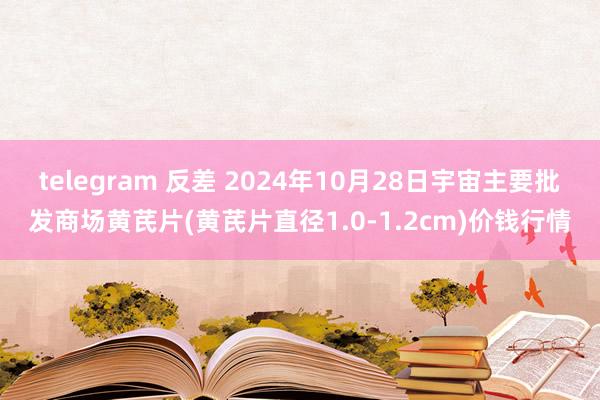 telegram 反差 2024年10月28日宇宙主要批发商场黄芪片(黄芪片直径1.0-1.2cm)价钱行情